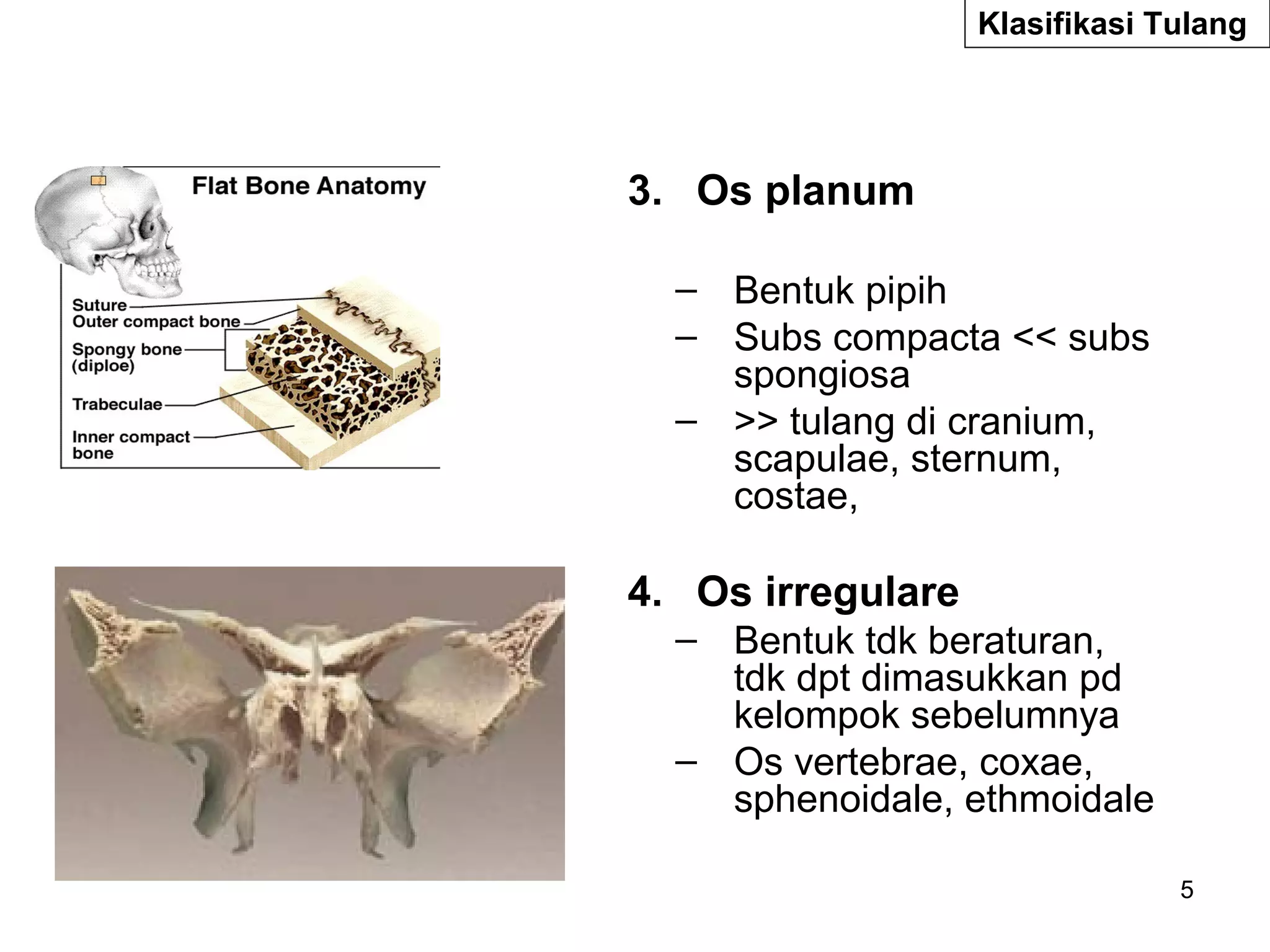 Klasifikasi Tulang

Flat Bone Anatomy

Suture
Outer compact bone
Spongy bone (diploe)
Trabeculae
Inner compact bone

3. Os planum

– Bentuk pipih
– Subs compacta << subs spongiosa
– >> tulang di cranium, scapulae, sternum, costae,

4. Os irregulare
– Bentuk tdk beraturan, tdk dpt dimasukkan pd kelompok sebelumnya
– Os vertebrae, coxae, sphenoidale, ethmoidale

5